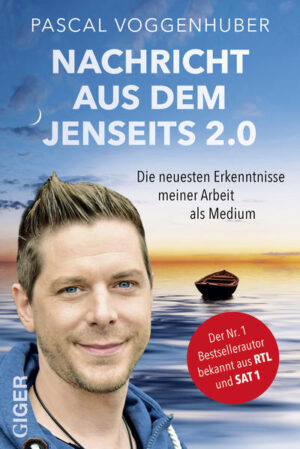 PASCAL VOGGENHUBER

NACHRICHT AUS DEM JENSEITS 2.0

Die neuesten Erkenntnisse meiner Arbeit als Medium

Der Nr. 1 Bestsellerautor bekannt aus RTL und SAT 1

GIGER